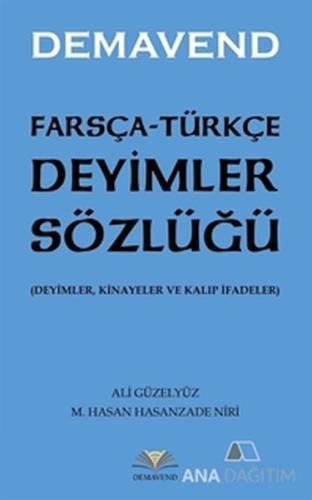 DEMAVEND

FARSÇA-TÜRKÇE
DEYİMLER
SÖZLÜĞÜ

(DEYİMLER, KİNAYELER VE KALIP İFADELER)

ALİ GÜZELYÜZ
M. HASAN HASANZADE NİRİ

DEMAVEND

ANA DAĞITIM